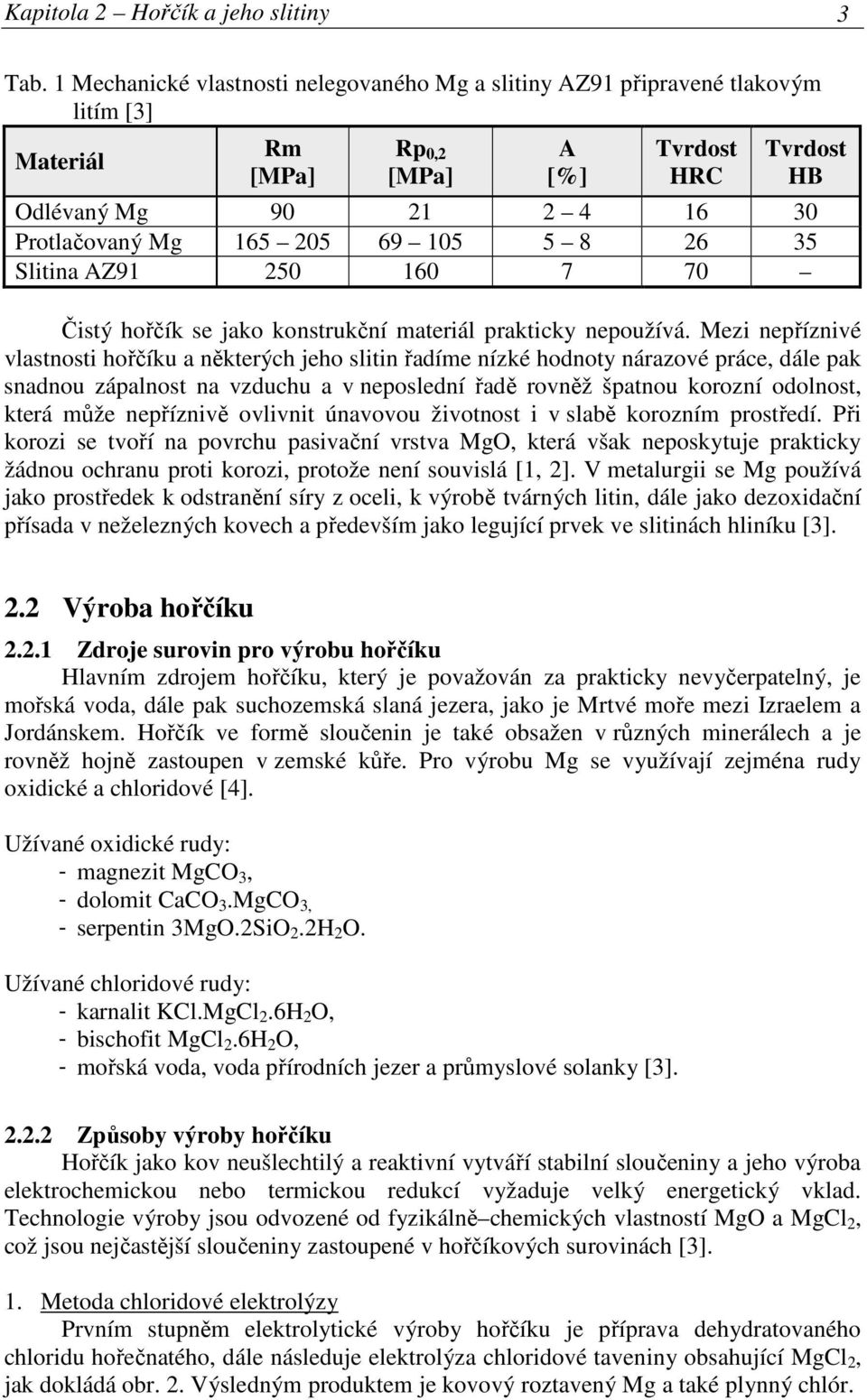 Kapitola 2 – Hořčík a jeho slitiny 3

Tab. 1 Mechanické vlastnosti nelegovaného Mg a slitiny AZ91 připravené tlakovým litím [3]

| Materiál | Rm [MPa] | $Rp_{0,2}$ [MPa] | A [%] | Tvrdost HRC | Tvrdost HB |
|---|---|---|---|---|---|
| Odlévaný Mg | 90 | 21 | 2 – 4 | 16 | 30 |
| Protlačovaný Mg | 165 – 205 | 69 – 105 | 5 – 8 | 26 | 35 |
| Slitina AZ91 | 250 | 160 | 7 | 70 | – |

Čistý hořčík se jako konstrukční materiál prakticky nepoužívá. Mezi nepříznivé vlastnosti hořčíku a některých jeho slitin řadíme nízké hodnoty nárazové práce, dále pak snadnou zápalnost na vzduchu a v neposlední řadě rovněž špatnou korozní odolnost, která může nepříznivě ovlivnit únavovou životnost i v slabě korozním prostředí. Při korozi se tvoří na povrchu pasivační vrstva MgO, která však neposkytuje prakticky žádnou ochranu proti korozi, protože není souvislá [1, 2]. V metalurgii se Mg používá jako prostředek k odstranění síry z oceli, k výrobě tvárných litin, dále jako dezoxidační přísada v neželezných kovech a především jako legující prvek ve slitinách hliníku [3].

2.2 Výroba hořčíku

2.2.1 Zdroje surovin pro výrobu hořčíku

Hlavním zdrojem hořčíku, který je považován za prakticky nevyčerpatelný, je mořská voda, dále pak suchozemská slaná jezera, jako je Mrtvé moře mezi Izraelem a Jordánskem. Hořčík ve formě sloučenin je také obsažen v různých minerálech a je rovněž hojně zastoupen v zemské kůře. Pro výrobu Mg se využívají zejména rudy oxidické a chloridové [4].

Užívané oxidické rudy:
- magnezit $MgCO_3$,
- dolomit $CaCO_3.MgCO_3$,
- serpentin $3MgO.2SiO_2.2H_2O$.

Užívané chloridové rudy:
- karnalit $KCl.MgCl_2.6H_2O$,
- bischofit $MgCl_2.6H_2O$,
- mořská voda, voda přírodních jezer a průmyslové solanky [3].

2.2.2 Způsoby výroby hořčíku

Hořčík jako kov neušlechtilý a reaktivní vytváří stabilní sloučeniny a jeho výroba elektrochemickou nebo termickou redukcí vyžaduje velký energetický vklad. Technologie výroby jsou odvozené od fyzikálně–chemických vlastností MgO a $MgCl_2$, což jsou nejčastější sloučeniny zastoupené v hořčíkových surovinách [3].

1. Metoda chloridové elektrolýzy

Prvním stupněm elektrolytické výroby hořčíku je příprava dehydratovaného chloridu hořečnatého, dále následuje elektrolýza chloridové taveniny obsahující $MgCl_2$, jak dokládá obr. 2. Výsledným produktem je kovový roztavený Mg a také plynný chlór.